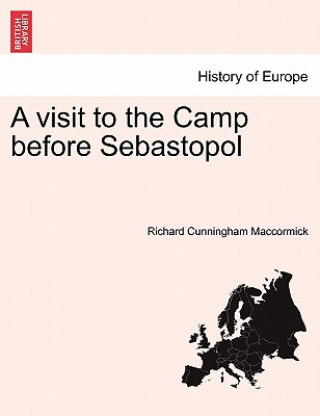 BRITISH LIBRARY

History of Europe

A visit to the Camp before Sebastopol

Richard Cunningham Maccormick